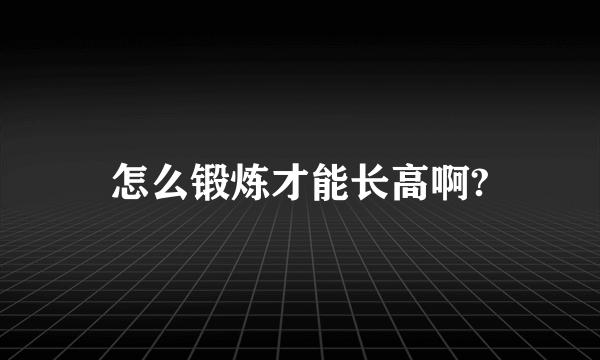 怎么锻炼才能长高啊?